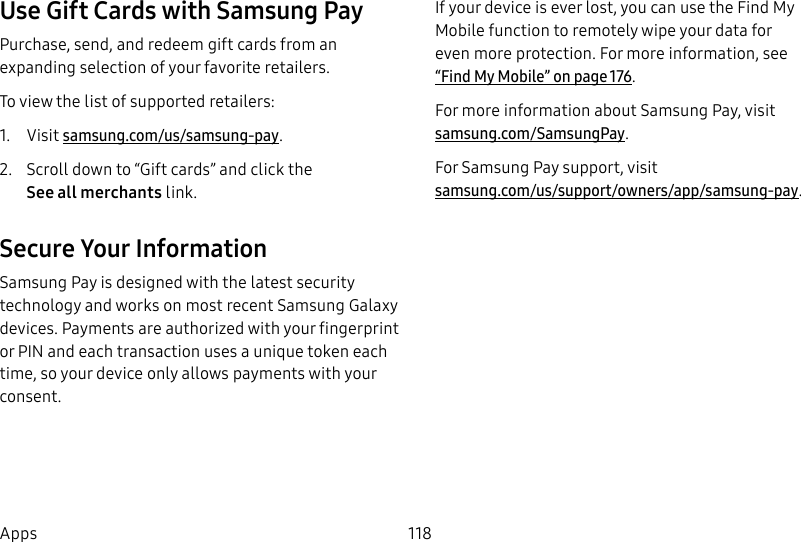 Use Gift Cards with Samsung Pay

Purchase, send, and redeem gift cards from an expanding selection of your favorite retailers.

To view the list of supported retailers:

1. Visit samsung.com/us/samsung-pay.

2. Scroll down to “Gift cards” and click the See all merchants link.

Secure Your Information

Samsung Pay is designed with the latest security technology and works on most recent Samsung Galaxy devices. Payments are authorized with your fingerprint or PIN and each transaction uses a unique token each time, so your device only allows payments with your consent.

If your device is ever lost, you can use the Find My Mobile function to remotely wipe your data for even more protection. For more information, see “Find My Mobile” on page 176.

For more information about Samsung Pay, visit samsung.com/SamsungPay.

For Samsung Pay support, visit samsung.com/us/support/owners/app/samsung-pay.

Apps 118